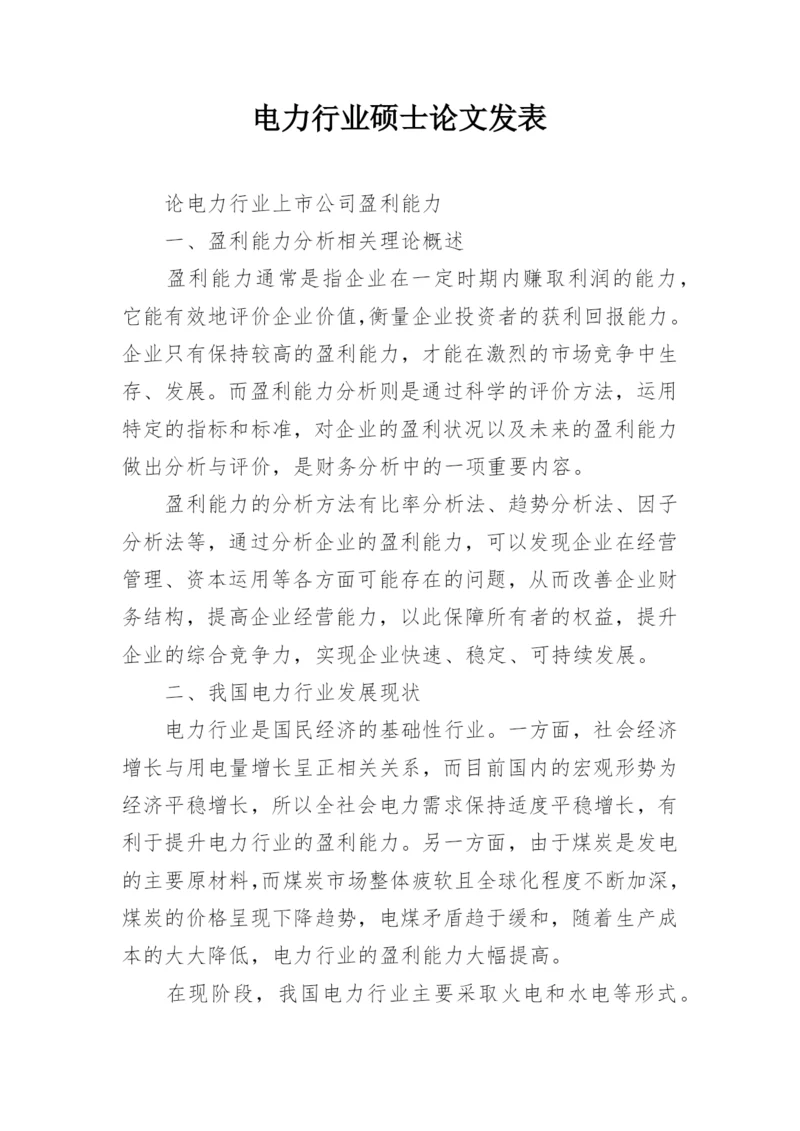 电力行业硕士论文发表

论电力行业上市公司盈利能力

一、盈利能力分析相关理论概述

盈利能力通常是指企业在一定时期内赚取利润的能力，它能有效地评价企业价值,衡量企业投资者的获利回报能力。企业只有保持较高的盈利能力，才能在激烈的市场竞争中生存、发展。而盈利能力分析则是通过科学的评价方法，运用特定的指标和标准，对企业的盈利状况以及未来的盈利能力做出分析与评价，是财务分析中的一项重要内容。

盈利能力的分析方法有比率分析法、趋势分析法、因子分析法等，通过分析企业的盈利能力，可以发现企业在经营管理、资本运用等各方面可能存在的问题，从而改善企业财务结构，提高企业经营能力，以此保障所有者的权益，提升企业的综合竞争力，实现企业快速、稳定、可持续发展。

二、我国电力行业发展现状

电力行业是国民经济的基础性行业。一方面，社会经济增长与用电量增长呈正相关关系，而目前国内的宏观形势为经济平稳增长，所以全社会电力需求保持适度平稳增长，有利于提升电力行业的盈利能力。另一方面，由于煤炭是发电的主要原材料,而煤炭市场整体疲软且全球化程度不断加深，煤炭的价格呈现下降趋势，电煤矛盾趋于缓和，随着生产成本的大大降低，电力行业的盈利能力大幅提高。

在现阶段，我国电力行业主要采取火电和水电等形式。